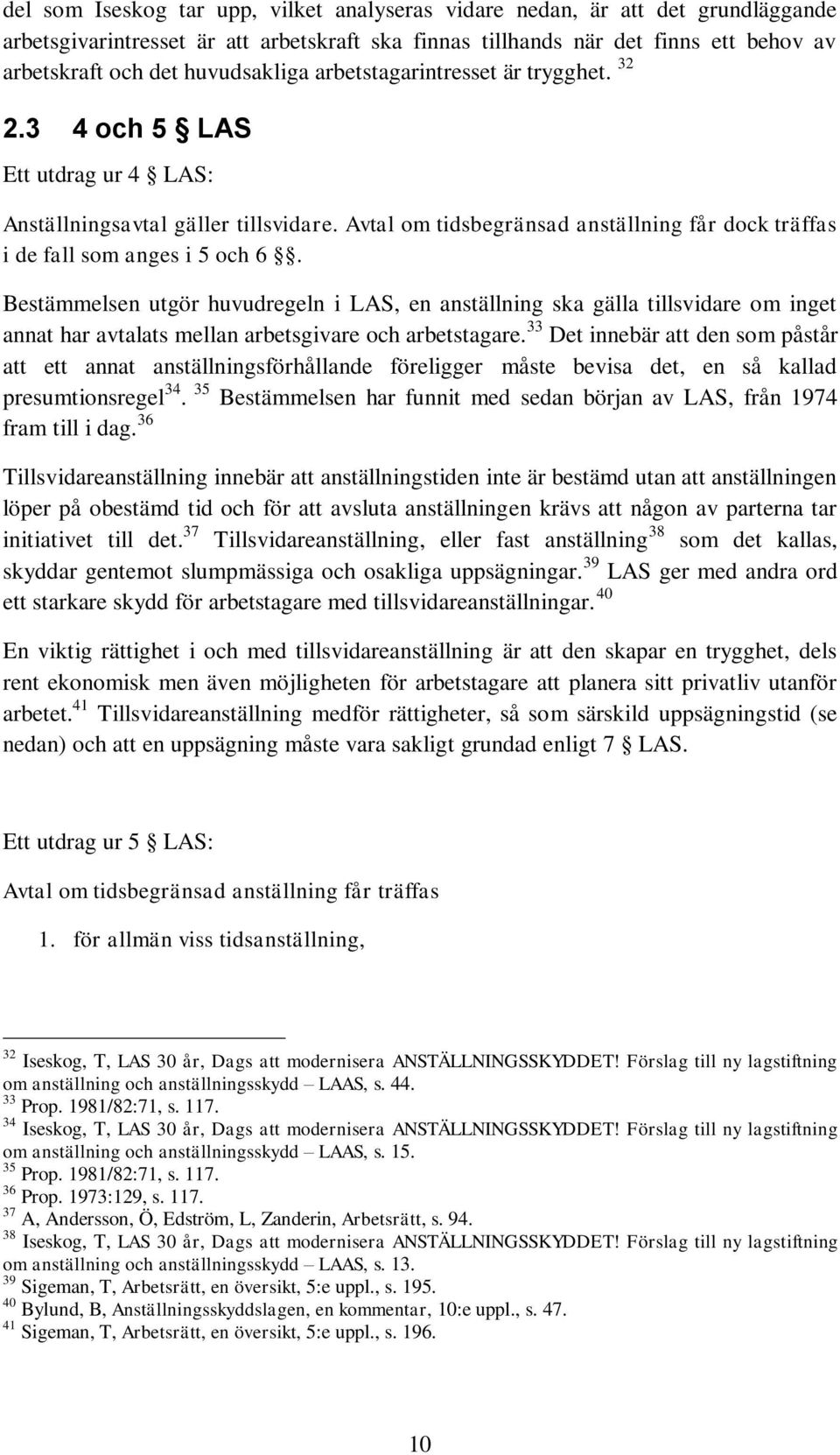 del som Iseskog tar upp, vilket analyseras vidare nedan, är att det grundläggande arbetsgivarintresset är att arbetskraft ska finnas tillhands när det finns ett behov av arbetskraft och det huvudsakliga arbetstagarintresset är trygghet. $^{32}$

2.3 4 och 5 § LAS

Ett utdrag ur 4 § LAS:

Anställningsavtal gäller tillsvidare. Avtal om tidsbegränsad anställning får dock träffas i de fall som anges i 5 och 6 §§.

Bestämmelsen utgör huvudregeln i LAS, en anställning ska gälla tillsvidare om inget annat har avtalats mellan arbetsgivare och arbetstagare.$^{33}$ Det innebär att den som påstår att ett annat anställningsförhållande föreligger måste bevisa det, en så kallad presumtionsregel$^{34}$. $^{35}$ Bestämmelsen har funnit med sedan början av LAS, från 1974 fram till i dag.$^{36}$

Tillsvidareanställning innebär att anställningstiden inte är bestämd utan att anställningen löper på obestämd tid och för att avsluta anställningen krävs att någon av parterna tar initiativet till det.$^{37}$ Tillsvidareanställning, eller fast anställning$^{38}$ som det kallas, skyddar gentemot slumpmässiga och osakliga uppsägningar.$^{39}$ LAS ger med andra ord ett starkare skydd för arbetstagare med tillsvidareanställningar.$^{40}$

En viktig rättighet i och med tillsvidareanställning är att den skapar en trygghet, dels rent ekonomisk men även möjligheten för arbetstagare att planera sitt privatliv utanför arbetet.$^{41}$ Tillsvidareanställning medför rättigheter, så som särskild uppsägningstid (se nedan) och att en uppsägning måste vara sakligt grundad enligt 7 § LAS.

Ett utdrag ur 5 § LAS:

Avtal om tidsbegränsad anställning får träffas

1. för allmän viss tidsanställning,

$^{32}$ Iseskog, T, LAS 30 år, Dags att modernisera ANSTÄLLNINGSSKYDDET! Förslag till ny lagstiftning om anställning och anställningsskydd – LAAS, s. 44.
$^{33}$ Prop. 1981/82:71, s. 117.
$^{34}$ Iseskog, T, LAS 30 år, Dags att modernisera ANSTÄLLNINGSSKYDDET! Förslag till ny lagstiftning om anställning och anställningsskydd – LAAS, s. 15.
$^{35}$ Prop. 1981/82:71, s. 117.
$^{36}$ Prop. 1973:129, s. 117.
$^{37}$ A, Andersson, Ö, Edström, L, Zanderin, Arbetsrätt, s. 94.
$^{38}$ Iseskog, T, LAS 30 år, Dags att modernisera ANSTÄLLNINGSSKYDDET! Förslag till ny lagstiftning om anställning och anställningsskydd – LAAS, s. 13.
$^{39}$ Sigeman, T, Arbetsrätt, en översikt, 5:e uppl., s. 195.
$^{40}$ Bylund, B, Anställningsskyddslagen, en kommentar, 10:e uppl., s. 47.
$^{41}$ Sigeman, T, Arbetsrätt, en översikt, 5:e uppl., s. 196.

10